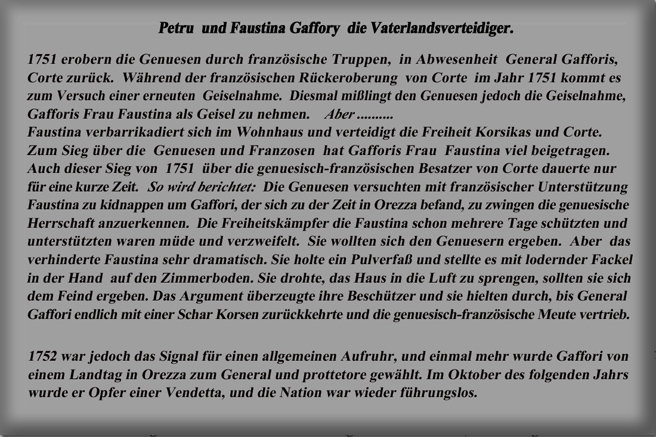 Petru und Faustina Gaffory die Vaterlandsverteidiger.

1751 erobern die Genuesen durch französische Truppen, in Abwesenheit General Gafforis, Corte zurück. Während der französischen Rückeroberung von Corte im Jahr 1751 kommt es zum Versuch einer erneuten Geiselnahme. Diesmal mißlingt den Genuesen jedoch die Geiselnahme, Gafforis Frau Faustina als Geisel zu nehmen. Aber ..........
Faustina verbarrikadiert sich im Wohnhaus und verteidigt die Freiheit Korsikas und Corte. Zum Sieg über die Genuesen und Franzosen hat Gafforis Frau Faustina viel beigetragen. Auch dieser Sieg von 1751 über die genuesisch-französischen Besatzer von Corte dauerte nur für eine kurze Zeit. So wird berichtet: Die Genuesen versuchten mit französischer Unterstützung Faustina zu kidnappen um Gaffori, der sich zu der Zeit in Orezza befand, zu zwingen die genuesische Herrschaft anzuerkennen. Die Freiheitskämpfer die Faustina schon mehrere Tage schützten und unterstützten waren müde und verzweifelt. Sie wollten sich den Genuesern ergeben. Aber das verhinderte Faustina sehr dramatisch. Sie holte ein Pulverfaß und stellte es mit lodernder Fackel in der Hand auf den Zimmerboden. Sie drohte, das Haus in die Luft zu sprengen, sollten sie sich dem Feind ergeben. Das Argument überzeugte ihre Beschützer und sie hielten durch, bis General Gaffori endlich mit einer Schar Korsen zurückkehrte und die genuesisch-französische Meute vertrieb.

1752 war jedoch das Signal für einen allgemeinen Aufruhr, und einmal mehr wurde Gaffori von einem Landtag in Orezza zum General und prottetore gewählt. Im Oktober des folgenden Jahrs wurde er Opfer einer Vendetta, und die Nation war wieder führungslos.